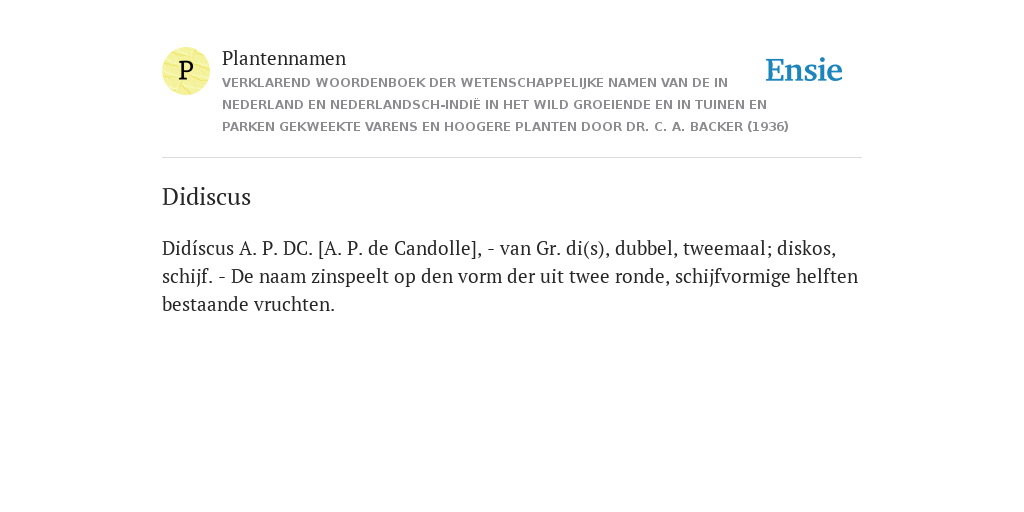 P

Plantennamen

VERKLAREND WOORDENBOEK DER WETENSCHAPPELIJKE NAMEN VAN DE IN NEDERLAND EN NEDERLANDSCH-INDIË IN HET WILD GROEIENDE EN IN TUINEN EN PARKEN GEKWEEKTE VARENS EN HOOGERE PLANTEN DOOR DR. C. A. BACKER (1936)

Ensie

Didiscus

Didíscus A. P. DC. [A. P. de Candolle], - van Gr. di(s), dubbel, tweemaal; diskos, schijf. - De naam zinspeelt op den vorm der uit twee ronde, schijfvormige helften bestaande vruchten.